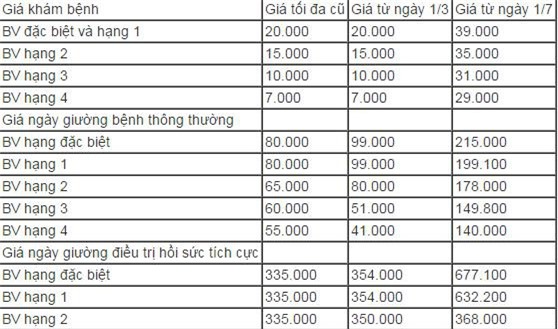 | Giá khám bệnh | Giá tối đa cũ | Giá từ ngày 1/3 | Giá từ ngày 1/7 |
|---|---|---|---|
| BV đặc biệt và hạng 1 | 20.000 | 20.000 | 39.000 |
| BV hạng 2 | 15.000 | 15.000 | 35.000 |
| BV hạng 3 | 10.000 | 10.000 | 31.000 |
| BV hạng 4 | 7.000 | 7.000 | 29.000 |
| Giá ngày giường bệnh thông thường | | | |
| BV hạng đặc biệt | 80.000 | 99.000 | 215.000 |
| BV hạng 1 | 80.000 | 99.000 | 199.100 |
| BV hạng 2 | 65.000 | 80.000 | 178.000 |
| BV hạng 3 | 60.000 | 51.000 | 149.800 |
| BV hạng 4 | 55.000 | 41.000 | 140.000 |
| Giá ngày giường điều trị hồi sức tích cực | | | |
| BV hạng đặc biệt | 335.000 | 354.000 | 677.100 |
| BV hạng 1 | 335.000 | 354.000 | 632.200 |
| BV hạng 2 | 335.000 | 350.000 | 368.000 |